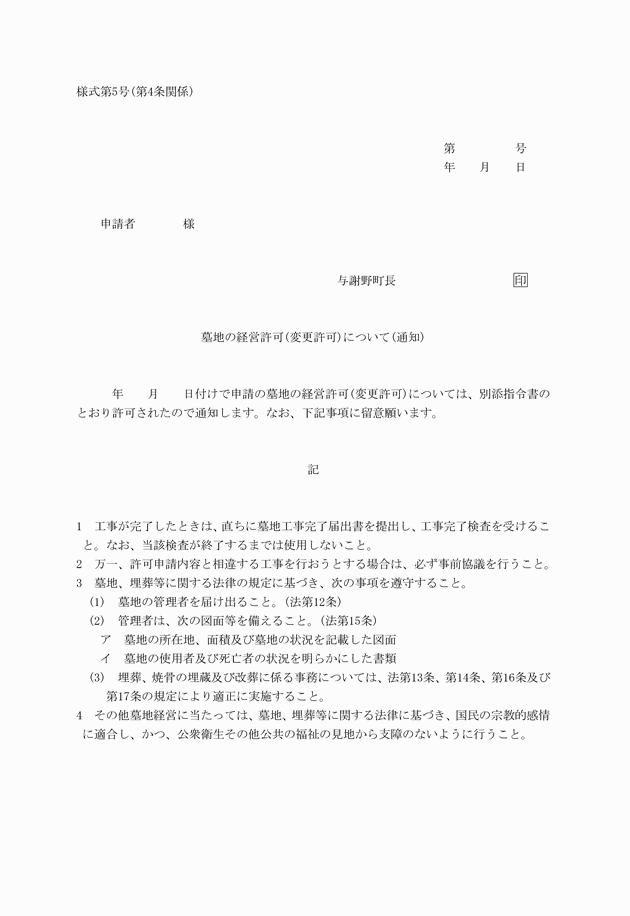 様式第5号(第4条関係)

第　　　　号
年　　月　　日

申請者　　　　様

与謝野町長　　　　　　　　印

墓地の経営許可(変更許可)について(通知)

年　　月　　日付けで申請の墓地の経営許可(変更許可)については、別添指令書のとおり許可されたので通知します。なお、下記事項に留意願います。

記

1　工事が完了したときは、直ちに墓地工事完了届出書を提出し、工事完了検査を受けること。なお、当該検査が終了するまでは使用しないこと。
2　万一、許可申請内容と相違する工事を行おうとする場合は、必ず事前協議を行うこと。
3　墓地、埋葬等に関する法律の規定に基づき、次の事項を遵守すること。
(1)　墓地の管理者を届け出ること。(法第12条)
(2)　管理者は、次の図面等を備えること。(法第15条)
ア　墓地の所在地、面積及び墓地の状況を記載した図面
イ　墓地の使用者及び死亡者の状況を明らかにした書類
(3)　埋葬、焼骨の埋蔵及び改葬に係る事務については、法第13条、第14条、第16条及び第17条の規定により適正に実施すること。
4　その他墓地経営に当たっては、墓地、埋葬等に関する法律に基づき、国民の宗教的感情に適合し、かつ、公衆衛生その他公共の福祉の見地から支障のないように行うこと。